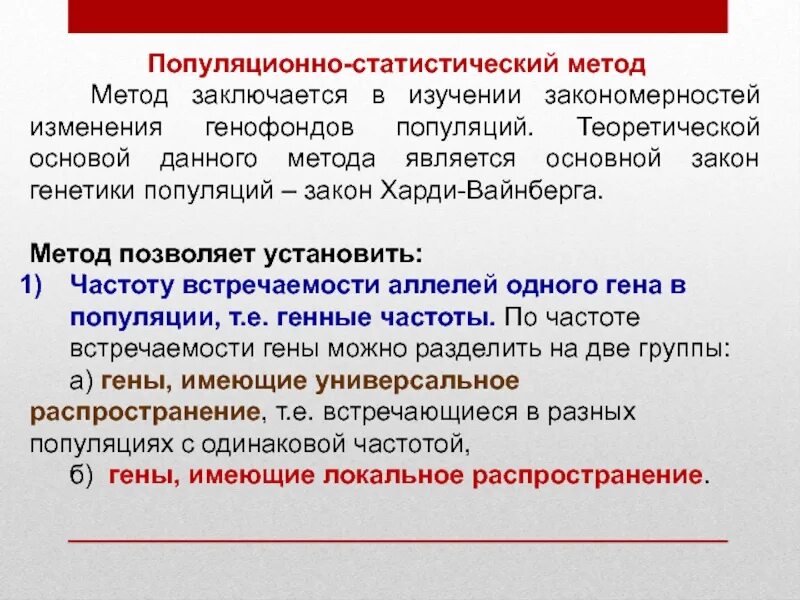 Популяционно-статистический метод

Метод заключается в изучении закономерностей изменения генофондов популяций. Теоретической основой данного метода является основной закон генетики популяций – закон Харди-Вайнберга.

Метод позволяет установить:

1) Частоту встречаемости аллелей одного гена в популяции, т.е. генные частоты. По частоте встречаемости гены можно разделить на две группы:

а) гены, имеющие универсальное распространение, т.е. встречающиеся в разных популяциях с одинаковой частотой,

б) гены, имеющие локальное распространение.